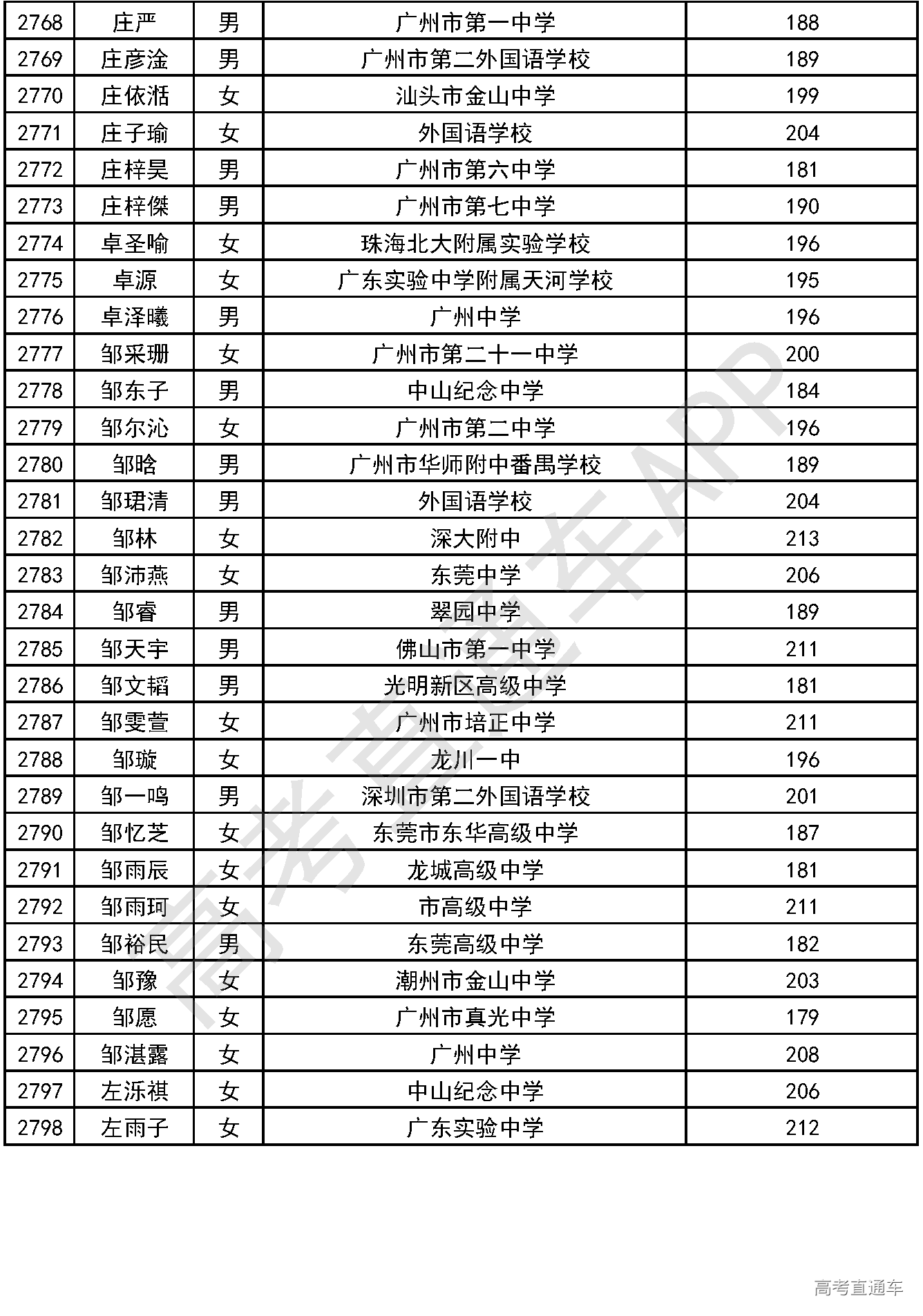 | 2768 | 庄严 | 男 | 广州市第一中学 | 188 |
|---|---|---|---|---|
| 2769 | 庄彦淦 | 男 | 广州市第二外国语学校 | 189 |
| 2770 | 庄依湉 | 女 | 汕头市金山中学 | 199 |
| 2771 | 庄子瑜 | 女 | 外国语学校 | 204 |
| 2772 | 庄梓昊 | 男 | 广州市第六中学 | 181 |
| 2773 | 庄梓傑 | 男 | 广州市第七中学 | 190 |
| 2774 | 卓圣喻 | 女 | 珠海北大附属实验学校 | 196 |
| 2775 | 卓源 | 女 | 广东实验中学附属天河学校 | 195 |
| 2776 | 卓泽曦 | 男 | 广州中学 | 196 |
| 2777 | 邹采珊 | 女 | 广州市第二十一中学 | 200 |
| 2778 | 邹东子 | 男 | 中山纪念中学 | 184 |
| 2779 | 邹尔沁 | 女 | 广州市第二中学 | 196 |
| 2780 | 邹晗 | 男 | 广州市华师附中番禺学校 | 189 |
| 2781 | 邹珺清 | 男 | 外国语学校 | 204 |
| 2782 | 邹林 | 女 | 深大附中 | 213 |
| 2783 | 邹沛燕 | 女 | 东莞中学 | 206 |
| 2784 | 邹睿 | 男 | 翠园中学 | 189 |
| 2785 | 邹天宇 | 男 | 佛山市第一中学 | 211 |
| 2786 | 邹文韬 | 男 | 光明新区高级中学 | 181 |
| 2787 | 邹雯萱 | 女 | 广州市培正中学 | 211 |
| 2788 | 邹璇 | 女 | 龙川一中 | 196 |
| 2789 | 邹一鸣 | 男 | 深圳市第二外国语学校 | 201 |
| 2790 | 邹忆芝 | 女 | 东莞市东华高级中学 | 187 |
| 2791 | 邹雨辰 | 女 | 龙城高级中学 | 181 |
| 2792 | 邹雨珂 | 女 | 市高级中学 | 211 |
| 2793 | 邹裕民 | 男 | 东莞高级中学 | 182 |
| 2794 | 邹豫 | 女 | 潮州市金山中学 | 203 |
| 2795 | 邹愿 | 女 | 广州市真光中学 | 179 |
| 2796 | 邹湛露 | 女 | 广州中学 | 208 |
| 2797 | 左泺祺 | 女 | 中山纪念中学 | 206 |
| 2798 | 左雨子 | 女 | 广东实验中学 | 212 |

高考直通车APP

高考直通车